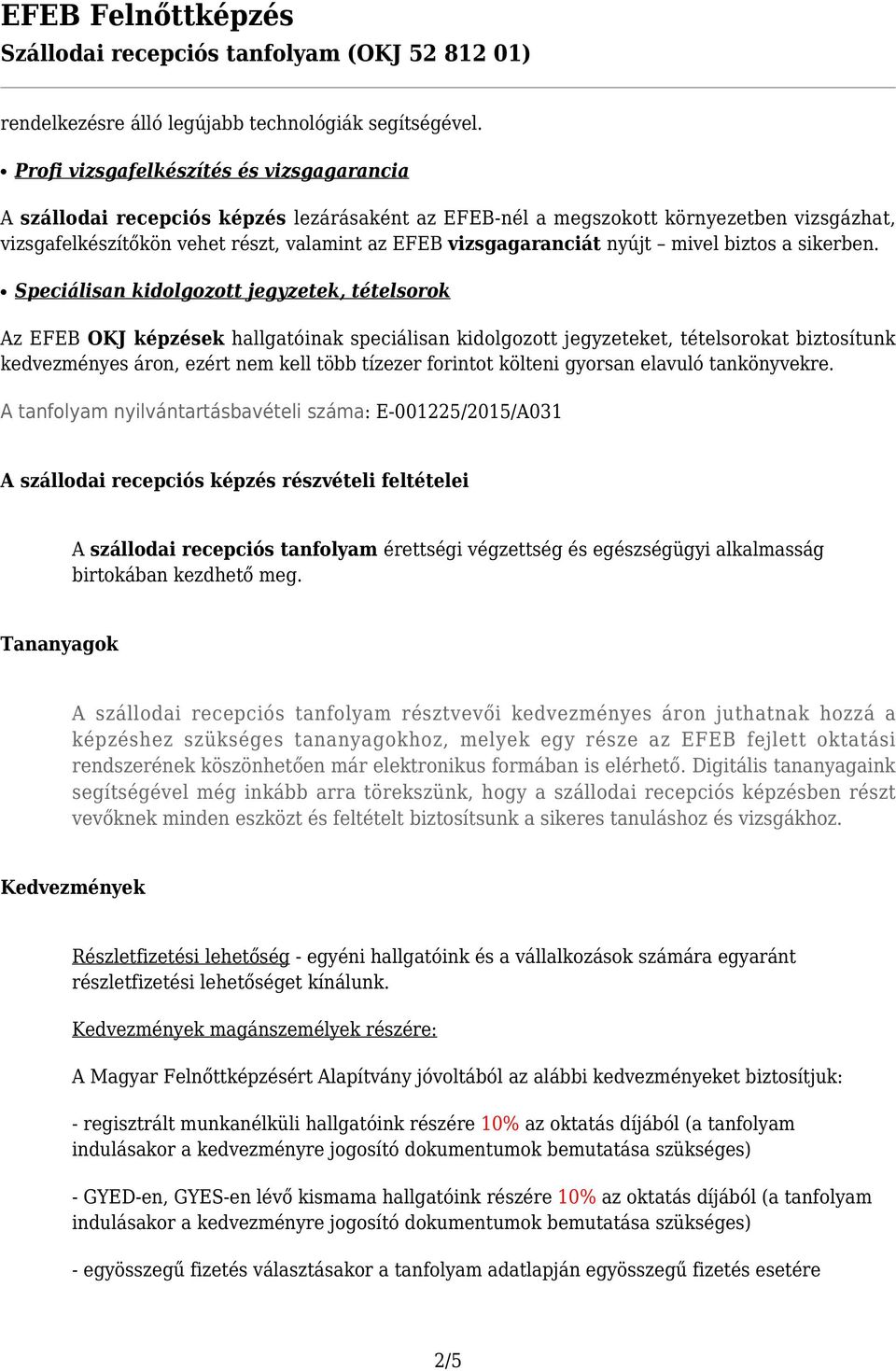 EFEB Felnőttképzés
Szállodai recepciós tanfolyam (OKJ 52 812 01)

rendelkezésre álló legújabb technológiák segítségével.

• Profi vizsgafelkészítés és vizsgagarancia

A szállodai recepciós képzés lezárásaként az EFEB-nél a megszokott környezetben vizsgázhat, vizsgafelkészítőkön vehet részt, valamint az EFEB vizsgagaranciát nyújt – mivel biztos a sikerben.

• Speciálisan kidolgozott jegyzetek, tételsorok

Az EFEB OKJ képzések hallgatóinak speciálisan kidolgozott jegyzeteket, tételsorokat biztosítunk kedvezményes áron, ezért nem kell több tízezer forintot költeni gyorsan elavuló tankönyvekre.

A tanfolyam nyilvántartásbavételi száma: E-001225/2015/A031

A szállodai recepciós képzés részvételi feltételei

A szállodai recepciós tanfolyam érettségi végzettség és egészségügyi alkalmasság birtokában kezdhető meg.

Tananyagok

A szállodai recepciós tanfolyam résztvevői kedvezményes áron juthatnak hozzá a képzéshez szükséges tananyagokhoz, melyek egy része az EFEB fejlett oktatási rendszerének köszönhetően már elektronikus formában is elérhető. Digitális tananyagaink segítségével még inkább arra törekszünk, hogy a szállodai recepciós képzésben részt vevőknek minden eszközt és feltételt biztosítsunk a sikeres tanuláshoz és vizsgákhoz.

Kedvezmények

Részletfizetési lehetőség - egyéni hallgatóink és a vállalkozások számára egyaránt részletfizetési lehetőséget kínálunk.

Kedvezmények magánszemélyek részére:

A Magyar Felnőttképzésért Alapítvány jóvoltából az alábbi kedvezményeket biztosítjuk:

- regisztrált munkanélküli hallgatóink részére 10% az oktatás díjából (a tanfolyam indulásakor a kedvezményre jogosító dokumentumok bemutatása szükséges)

- GYED-en, GYES-en lévő kismama hallgatóink részére 10% az oktatás díjából (a tanfolyam indulásakor a kedvezményre jogosító dokumentumok bemutatása szükséges)

- egyösszegű fizetés választásakor a tanfolyam adatlapján egyösszegű fizetés esetére

2/5